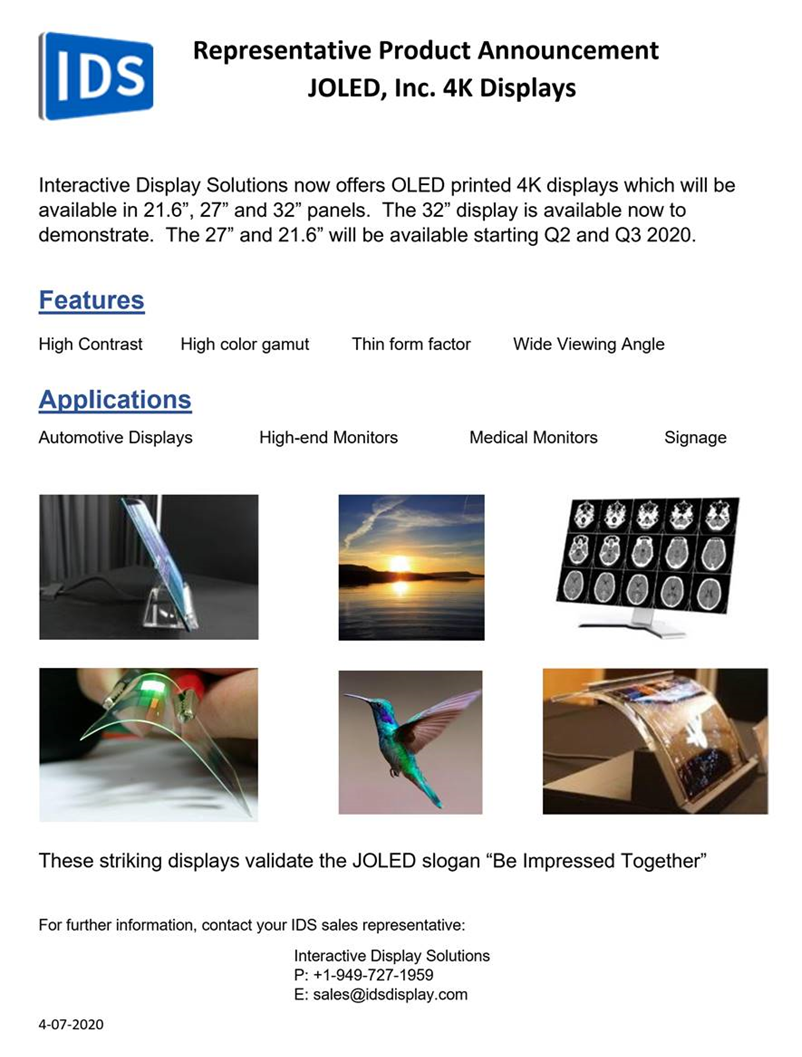 IDS

Representative Product Announcement
JOLED, Inc. 4K Displays

Interactive Display Solutions now offers OLED printed 4K displays which will be available in 21.6", 27" and 32" panels. The 32" display is available now to demonstrate. The 27" and 21.6" will be available starting Q2 and Q3 2020.

Features

High Contrast High color gamut Thin form factor Wide Viewing Angle

Applications

Automotive Displays High-end Monitors Medical Monitors Signage

These striking displays validate the JOLED slogan "Be Impressed Together"

For further information, contact your IDS sales representative:

Interactive Display Solutions
P: +1-949-727-1959
E: sales@idsdisplay.com

4-07-2020